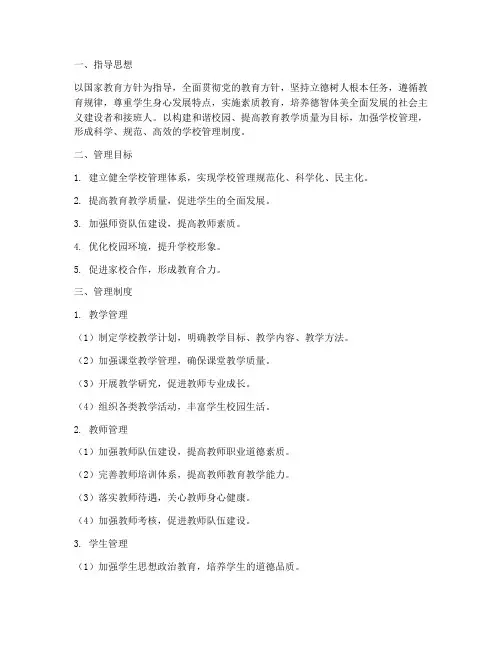 一、指导思想

以国家教育方针为指导，全面贯彻党的教育方针，坚持立德树人根本任务，遵循教育规律，尊重学生身心发展特点，实施素质教育，培养德智体美全面发展的社会主义建设者和接班人。以构建和谐校园、提高教育教学质量为目标，加强学校管理，形成科学、规范、高效的学校管理制度。

二、管理目标

1. 建立健全学校管理体系，实现学校管理规范化、科学化、民主化。

2. 提高教育教学质量，促进学生的全面发展。

3. 加强师资队伍建设，提高教师素质。

4. 优化校园环境，提升学校形象。

5. 促进家校合作，形成教育合力。

三、管理制度

1. 教学管理

（1）制定学校教学计划，明确教学目标、教学内容、教学方法。

（2）加强课堂教学管理，确保课堂教学质量。

（3）开展教学研究，促进教师专业成长。

（4）组织各类教学活动，丰富学生校园生活。

2. 教师管理

（1）加强教师队伍建设，提高教师职业道德素质。

（2）完善教师培训体系，提高教师教育教学能力。

（3）落实教师待遇，关心教师身心健康。

（4）加强教师考核，促进教师队伍建设。

3. 学生管理

（1）加强学生思想政治教育，培养学生的道德品质。